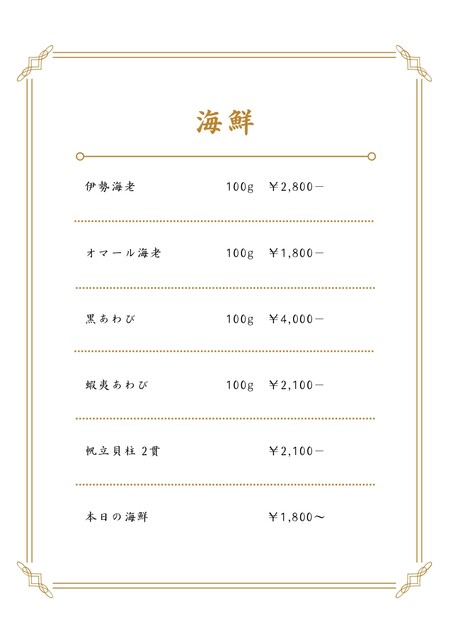 海鮮

伊勢海老 100g ￥2,800－

オマール海老 100g ￥1,800－

黒あわび 100g ￥4,000－

蝦夷あわび 100g ￥2,100－

帆立貝柱 2貫 ￥2,100－

本日の海鮮 ￥1,800～